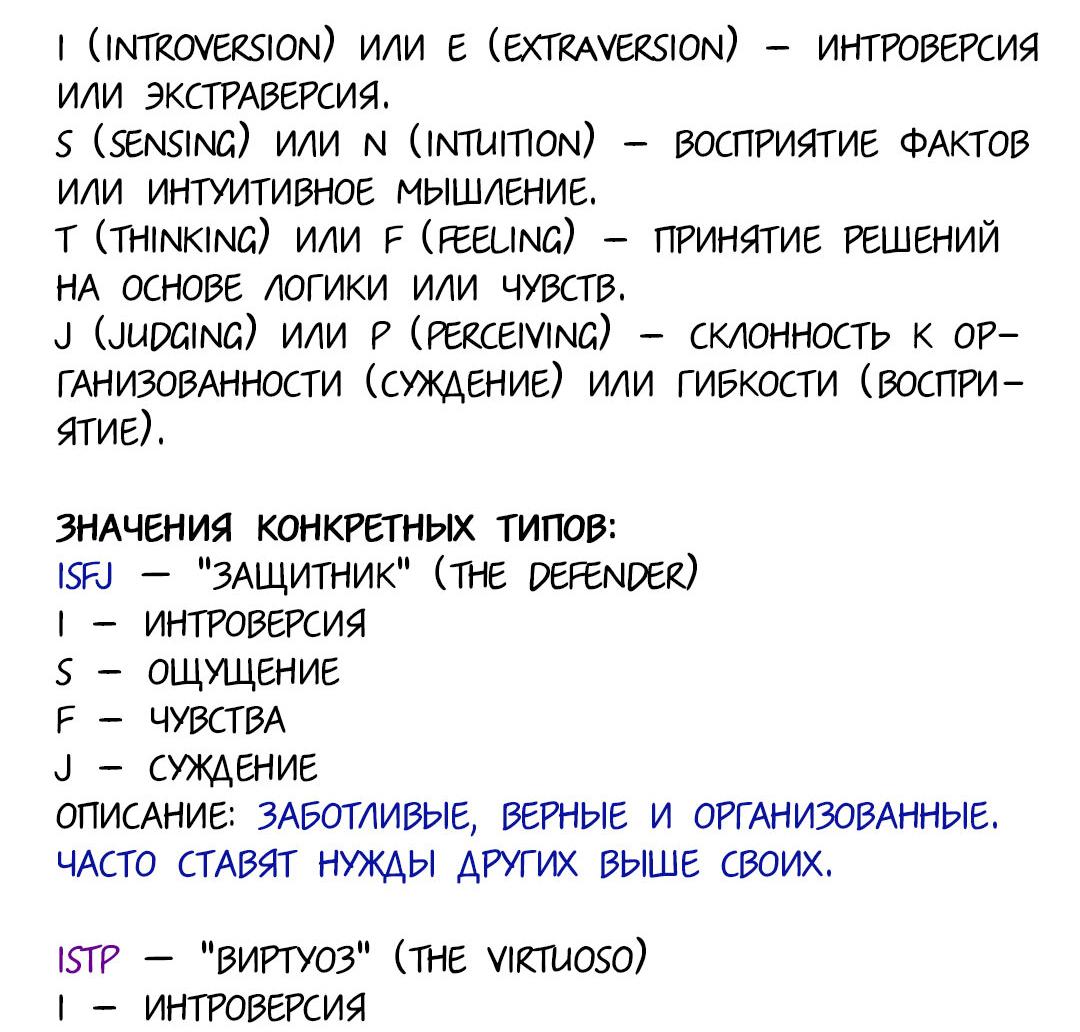 I (INTROVERSION) ИЛИ E (EXTRAVERSION) — ИНТРОВЕРСИЯ ИЛИ ЭКСТРАВЕРСИЯ.
S (SENSING) ИЛИ N (INTUITION) — ВОСПРИЯТИЕ ФАКТОВ ИЛИ ИНТУИТИВНОЕ МЫШЛЕНИЕ.
T (THINKING) ИЛИ F (FEELING) — ПРИНЯТИЕ РЕШЕНИЙ НА ОСНОВЕ ЛОГИКИ ИЛИ ЧУВСТВ.
J (JUDGING) ИЛИ P (PERCEIVING) — СКЛОННОСТЬ К ОРГАНИЗОВАННОСТИ (СУЖДЕНИЕ) ИЛИ ГИБКОСТИ (ВОСПРИЯТИЕ).

ЗНАЧЕНИЯ КОНКРЕТНЫХ ТИПОВ:
ISFJ — "ЗАЩИТНИК" (THE DEFENDER)
I — ИНТРОВЕРСИЯ
S — ОЩУЩЕНИЕ
F — ЧУВСТВА
J — СУЖДЕНИЕ
ОПИСАНИЕ: ЗАБОТЛИВЫЕ, ВЕРНЫЕ И ОРГАНИЗОВАННЫЕ. ЧАСТО СТАВЯТ НУЖДЫ ДРУГИХ ВЫШЕ СВОИХ.

ISTP — "ВИРТУОЗ" (THE VIRTUOSO)
I — ИНТРОВЕРСИЯ